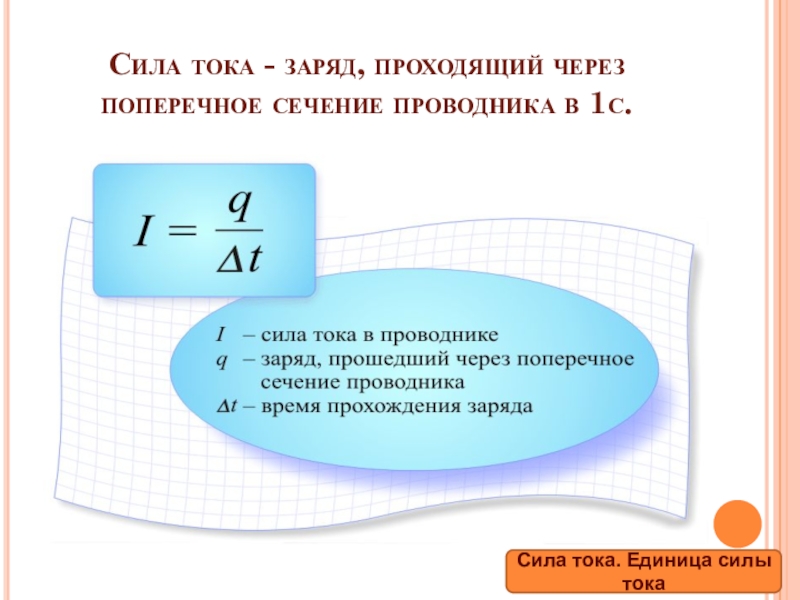 Сила тока - заряд, проходящий через поперечное сечение проводника в 1с.

$I = \frac{q}{\Delta t}$

$I$ – сила тока в проводнике
$q$ – заряд, прошедший через поперечное сечение проводника
$\Delta t$ – время прохождения заряда

Сила тока. Единица силы тока